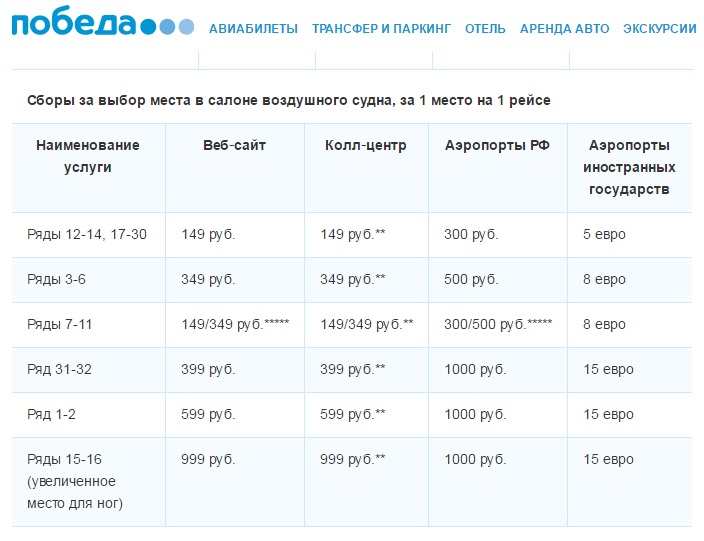 победа

АВИАБИЛЕТЫ ТРАНСФЕР И ПАРКИНГ ОТЕЛЬ АРЕНДА АВТО ЭКСКУРСИИ

Сборы за выбор места в салоне воздушного судна, за 1 место на 1 рейсе

| Наименование услуги | Веб-сайт | Колл-центр | Аэропорты РФ | Аэропорты иностранных государств |
|---|---|---|---|---|
| Ряды 12-14, 17-30 | 149 руб. | 149 руб.** | 300 руб. | 5 евро |
| Ряды 3-6 | 349 руб. | 349 руб.** | 500 руб. | 8 евро |
| Ряды 7-11 | 149/349 руб.***** | 149/349 руб.** | 300/500 руб.***** | 8 евро |
| Ряд 31-32 | 399 руб. | 399 руб.** | 1000 руб. | 15 евро |
| Ряд 1-2 | 599 руб. | 599 руб.** | 1000 руб. | 15 евро |
| Ряды 15-16 (увеличенное место для ног) | 999 руб. | 999 руб.** | 1000 руб. | 15 евро |